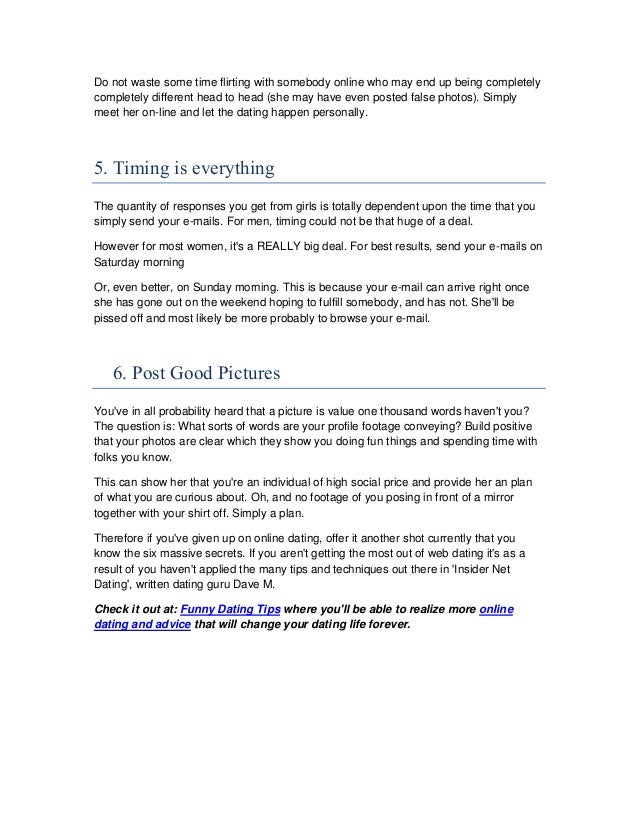 Do not waste some time flirting with somebody online who may end up being completely completely different head to head (she may have even posted false photos). Simply meet her on-line and let the dating happen personally.

5. Timing is everything

The quantity of responses you get from girls is totally dependent upon the time that you simply send your e-mails. For men, timing could not be that huge of a deal.

However for most women, it's a REALLY big deal. For best results, send your e-mails on Saturday morning

Or, even better, on Sunday morning. This is because your e-mail can arrive right once she has gone out on the weekend hoping to fulfill somebody, and has not. She'll be pissed off and most likely be more probably to browse your e-mail.

6. Post Good Pictures

You've in all probability heard that a picture is value one thousand words haven't you? The question is: What sorts of words are your profile footage conveying? Build positive that your photos are clear which they show you doing fun things and spending time with folks you know.

This can show her that you're an individual of high social price and provide her an plan of what you are curious about. Oh, and no footage of you posing in front of a mirror together with your shirt off. Simply a plan.

Therefore if you've given up on online dating, offer it another shot currently that you know the six massive secrets. If you aren't getting the most out of web dating it's as a result of you haven't applied the many tips and techniques out there in 'Insider Net Dating', written dating guru Dave M.

Check it out at: Funny Dating Tips where you'll be able to realize more online dating and advice that will change your dating life forever.